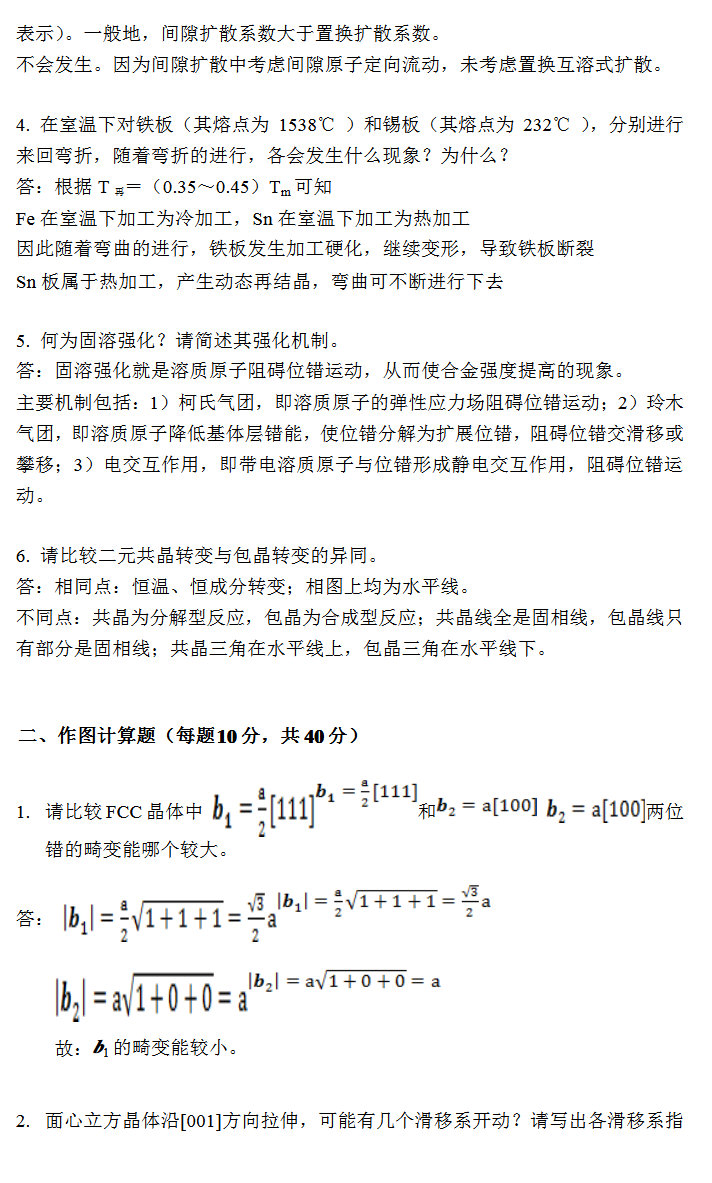 表示）。一般地，间隙扩散系数大于置换扩散系数。
不会发生。因为间隙扩散中考虑间隙原子定向流动，未考虑置换互溶式扩散。

4. 在室温下对铁板（其熔点为 1538℃ ）和锡板（其熔点为 232℃ ），分别进行来回弯折，随着弯折的进行，各会发生什么现象？为什么？
答：根据 $T_{再}$＝（0.35～0.45）$T_m$ 可知
Fe 在室温下加工为冷加工，Sn 在室温下加工为热加工
因此随着弯曲的进行，铁板发生加工硬化，继续变形，导致铁板断裂
Sn 板属于热加工，产生动态再结晶，弯曲可不断进行下去

5. 何为固溶强化？请简述其强化机制。
答：固溶强化就是溶质原子阻碍位错运动，从而使合金强度提高的现象。
主要机制包括：1）柯氏气团，即溶质原子的弹性应力场阻碍位错运动；2）玲木气团，即溶质原子降低基体层错能，使位错分解为扩展位错，阻碍位错交滑移或攀移；3）电交互作用，即带电溶质原子与位错形成静电交互作用，阻碍位错运动。

6. 请比较二元共晶转变与包晶转变的异同。
答：相同点：恒温、恒成分转变；相图上均为水平线。
不同点：共晶为分解型反应，包晶为合成型反应；共晶线全是固相线，包晶线只有部分是固相线；共晶三角在水平线上，包晶三角在水平线下。

二、作图计算题（每题10分，共40分）

1. 请比较FCC晶体中 $b_1=\frac{a}{2}[111]$ $b_1=\frac{a}{2}[111]$ 和 $b_2=a[100]$ $b_2=a[100]$ 两位错的畸变能哪个较大。

答：$|b_1|=\frac{a}{2}\sqrt{1+1+1}=\frac{\sqrt{3}}{2}a$ $|b_1|=\frac{a}{2}\sqrt{1+1+1}=\frac{\sqrt{3}}{2}a$

$|b_2|=a\sqrt{1+0+0}=a$ $|b_2|=a\sqrt{1+0+0}=a$

故：$b_1$ 的畸变能较小。

2. 面心立方晶体沿[001]方向拉伸，可能有几个滑移系开动？请写出各滑移系指